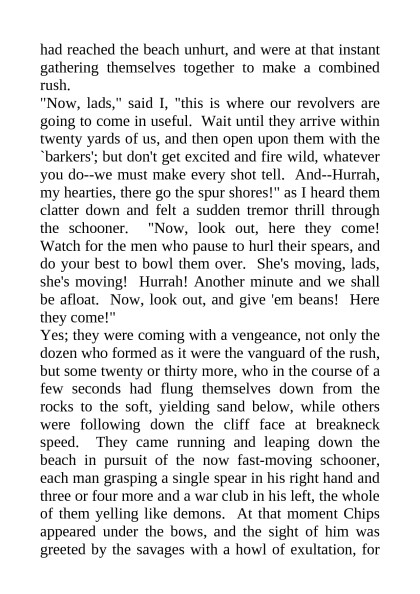 had reached the beach unhurt, and were at that instant gathering themselves together to make a combined rush.

"Now, lads," said I, "this is where our revolvers are going to come in useful. Wait until they arrive within twenty yards of us, and then open upon them with the `barkers'; but don't get excited and fire wild, whatever you do--we must make every shot tell. And--Hurrah, my hearties, there go the spur shores!" as I heard them clatter down and felt a sudden tremor thrill through the schooner. "Now, look out, here they come! Watch for the men who pause to hurl their spears, and do your best to bowl them over. She's moving, lads, she's moving! Hurrah! Another minute and we shall be afloat. Now, look out, and give 'em beans! Here they come!"

Yes; they were coming with a vengeance, not only the dozen who formed as it were the vanguard of the rush, but some twenty or thirty more, who in the course of a few seconds had flung themselves down from the rocks to the soft, yielding sand below, while others were following down the cliff face at breakneck speed. They came running and leaping down the beach in pursuit of the now fast-moving schooner, each man grasping a single spear in his right hand and three or four more and a war club in his left, the whole of them yelling like demons. At that moment Chips appeared under the bows, and the sight of him was greeted by the savages with a howl of exultation, for